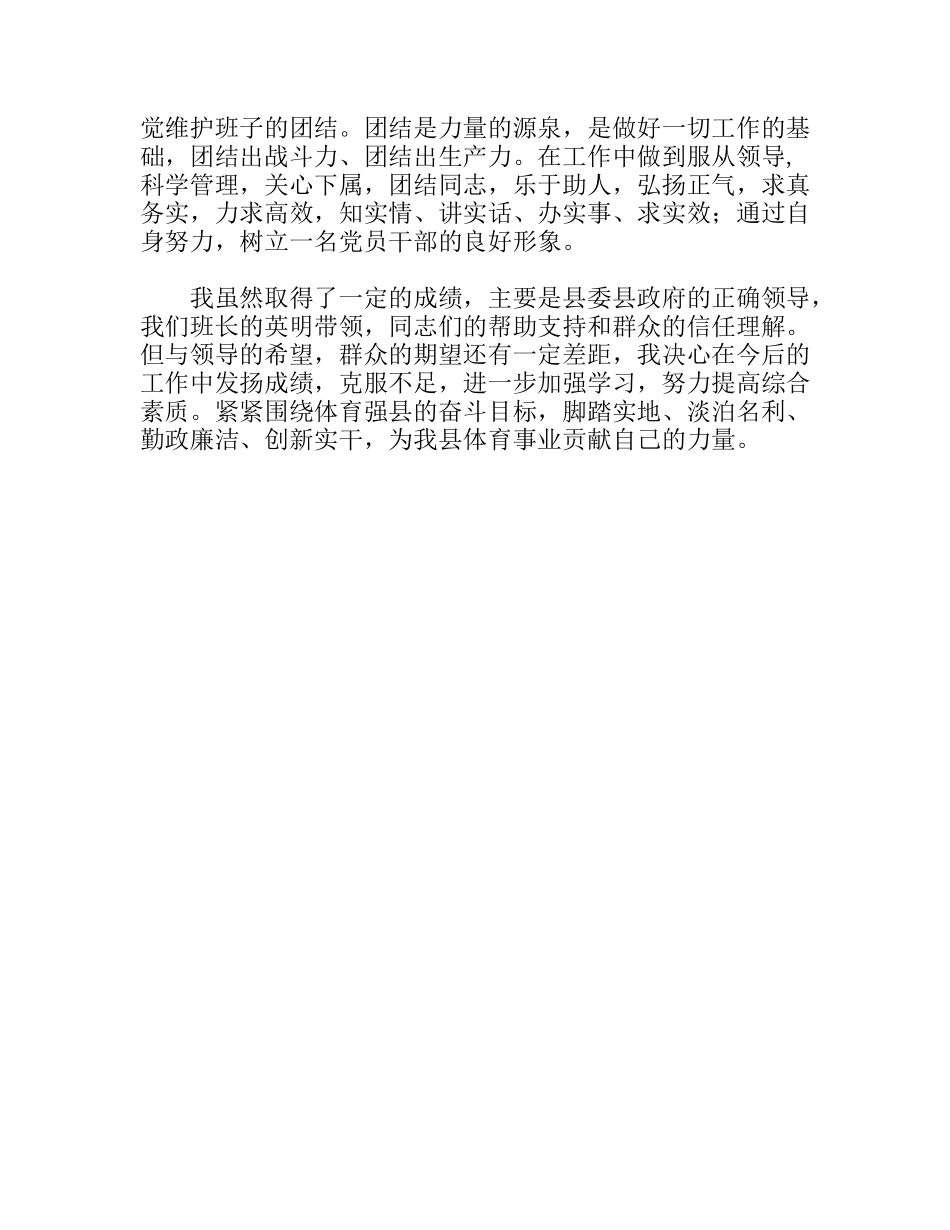 觉维护班子的团结。团结是力量的源泉，是做好一切工作的基础，团结出战斗力、团结出生产力。在工作中做到服从领导，科学管理，关心下属，团结同志，乐于助人，弘扬正气，求真务实，力求高效，知实情、讲实话、办实事、求实效；通过自身努力，树立一名党员干部的良好形象。

我虽然取得了一定的成绩，主要是县委县政府的正确领导，我们班长的英明带领，同志们的帮助支持和群众的信任理解。但与领导的希望，群众的期望还有一定差距，我决心在今后的工作中发扬成绩，克服不足，进一步加强学习，努力提高综合素质。紧紧围绕体育强县的奋斗目标，脚踏实地、淡泊名利、勤政廉洁、创新实干，为我县体育事业贡献自己的力量。